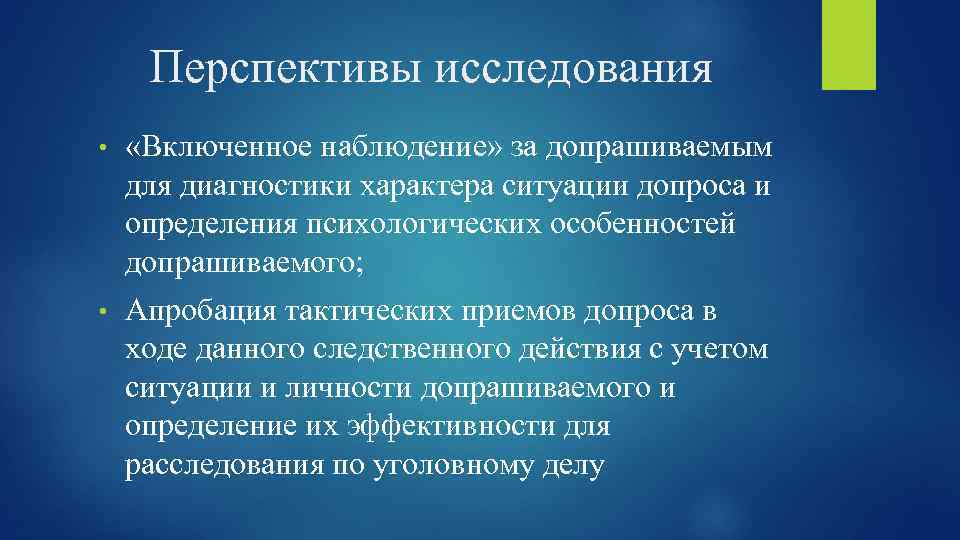 Перспективы исследования

• «Включенное наблюдение» за допрашиваемым для диагностики характера ситуации допроса и определения психологических особенностей допрашиваемого;

• Апробация тактических приемов допроса в ходе данного следственного действия с учетом ситуации и личности допрашиваемого и определение их эффективности для расследования по уголовному делу